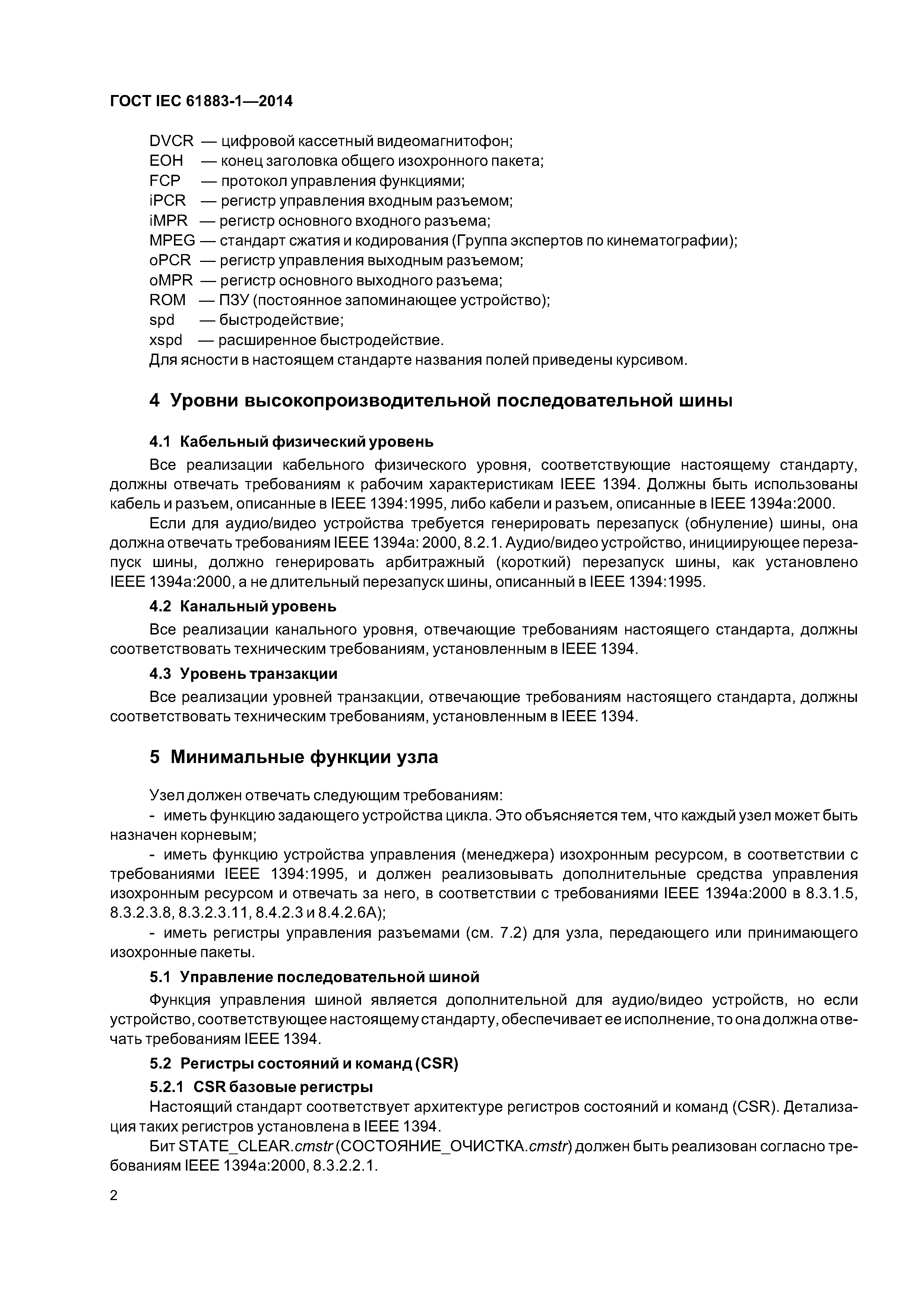 ГОСТ IEC 61883-1—2014

DVCR — цифровой кассетный видеомагнитофон;
EOH — конец заголовка общего изохронного пакета;
FCP — протокол управления функциями;
iPCR — регистр управления входным разъемом;
iMPR — регистр основного входного разъема;
MPEG — стандарт сжатия и кодирования (Группа экспертов по кинематографии);
oPCR — регистр управления выходным разъемом;
oMPR — регистр основного выходного разъема;
ROM — ПЗУ (постоянное запоминающее устройство);
spd — быстродействие;
xspd — расширенное быстродействие.
Для ясности в настоящем стандарте названия полей приведены курсивом.

4 Уровни высокопроизводительной последовательной шины

4.1 Кабельный физический уровень

Все реализации кабельного физического уровня, соответствующие настоящему стандарту, должны отвечать требованиям к рабочим характеристикам IEEE 1394. Должны быть использованы кабель и разъем, описанные в IEEE 1394:1995, либо кабели и разъем, описанные в IEEE 1394a:2000.

Если для аудио/видео устройства требуется генерировать перезапуск (обнуление) шины, она должна отвечать требованиям IEEE 1394a: 2000, 8.2.1. Аудио/видео устройство, инициирующее перезапуск шины, должно генерировать арбитражный (короткий) перезапуск шины, как установлено IEEE 1394a:2000, а не длительный перезапуск шины, описанный в IEEE 1394:1995.

4.2 Канальный уровень

Все реализации канального уровня, отвечающие требованиям настоящего стандарта, должны соответствовать техническим требованиям, установленным в IEEE 1394.

4.3 Уровень транзакции

Все реализации уровней транзакции, отвечающие требованиям настоящего стандарта, должны соответствовать техническим требованиям, установленным в IEEE 1394.

5 Минимальные функции узла

Узел должен отвечать следующим требованиям:

- иметь функцию задающего устройства цикла. Это объясняется тем, что каждый узел может быть назначен корневым;

- иметь функцию устройства управления (менеджера) изохронным ресурсом, в соответствии с требованиями IEEE 1394:1995, и должен реализовывать дополнительные средства управления изохронным ресурсом и отвечать за него, в соответствии с требованиями IEEE 1394a:2000 в 8.3.1.5, 8.3.2.3.8, 8.3.2.3.11, 8.4.2.3 и 8.4.2.6A);

- иметь регистры управления разъемами (см. 7.2) для узла, передающего или принимающего изохронные пакеты.

5.1 Управление последовательной шиной

Функция управления шиной является дополнительной для аудио/видео устройств, но если устройство, соответствующее настоящему стандарту, обеспечивает ее исполнение, то она должна отвечать требованиям IEEE 1394.

5.2 Регистры состояний и команд (CSR)

5.2.1 CSR базовые регистры

Настоящий стандарт соответствует архитектуре регистров состояний и команд (CSR). Детализация таких регистров установлена в IEEE 1394.

Бит STATE_CLEAR.cmstr (СОСТОЯНИЕ_ОЧИСТКА.cmstr) должен быть реализован согласно требованиям IEEE 1394a:2000, 8.3.2.2.1.

2